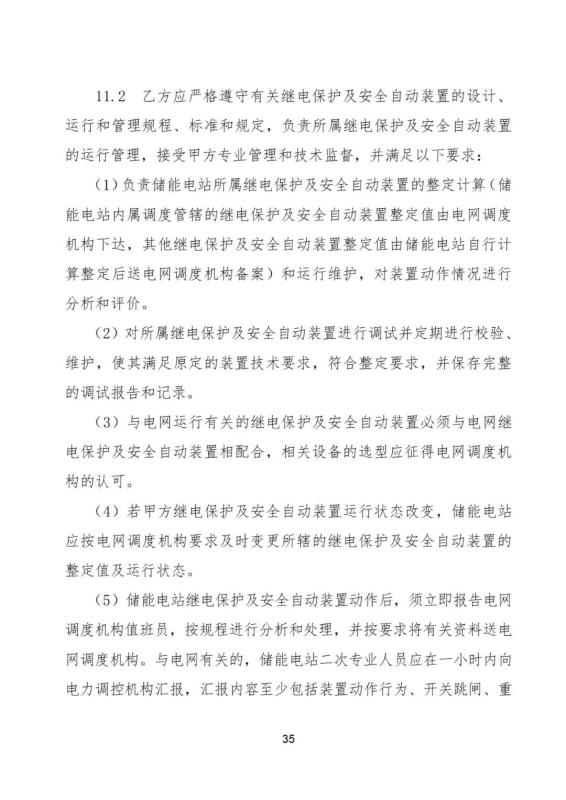 11.2 乙方应严格遵守有关继电保护及安全自动装置的设计、运行和管理规程、标准和规定，负责所属继电保护及安全自动装置的运行管理，接受甲方专业管理和技术监督，并满足以下要求：

（1）负责储能电站所属继电保护及安全自动装置的整定计算（储能电站内属调度管辖的继电保护及安全自动装置整定值由电网调度机构下达，其他继电保护及安全自动装置整定值由储能电站自行计算整定后送电网调度机构备案）和运行维护，对装置动作情况进行分析和评价。

（2）对所属继电保护及安全自动装置进行调试并定期进行校验、维护，使其满足原定的装置技术要求，符合整定要求，并保存完整的调试报告和记录。

（3）与电网运行有关的继电保护及安全自动装置必须与电网继电保护及安全自动装置相配合，相关设备的选型应征得电网调度机构的认可。

（4）若甲方继电保护及安全自动装置运行状态改变，储能电站应按电网调度机构要求及时变更所辖的继电保护及安全自动装置的整定值及运行状态。

（5）储能电站继电保护及安全自动装置动作后，须立即报告电网调度机构值班员，按规程进行分析和处理，并按要求将有关资料送电网调度机构。与电网有关的，储能电站二次专业人员应在一小时内向电力调控机构汇报，汇报内容至少包括装置动作行为、开关跳闸、重

35